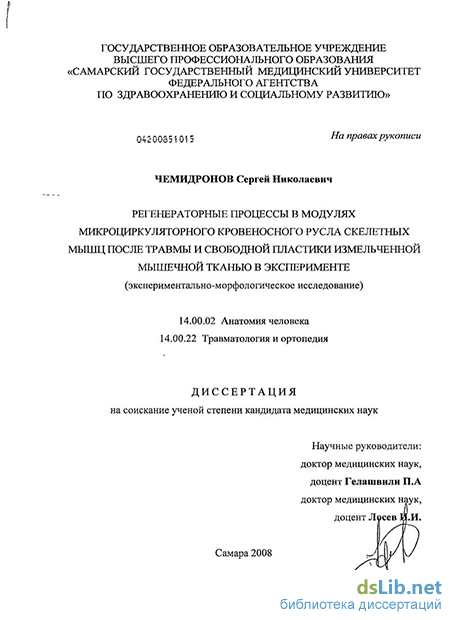 ГОСУДАРСТВЕННОЕ ОБРАЗОВАТЕЛЬНОЕ УЧРЕЖДЕНИЕ
ВЫСШЕГО ПРОФЕССИОНАЛЬНОГО ОБРАЗОВАНИЯ
«САМАРСКИЙ ГОСУДАРСТВЕННЫЙ МЕДИЦИНСКИЙ УНИВЕРСИТЕТ
ФЕДЕРАЛЬНОГО АГЕНТСТВА
ПО ЗДРАВООХРАНЕНИЮ И СОЦИАЛЬНОМУ РАЗВИТИЮ»

04200851015

На правах рукописи

ЧЕМИДРОНОВ Сергей Николаевич

РЕГЕНЕРАТОРНЫЕ ПРОЦЕССЫ В МОДУЛЯХ МИКРОЦИРКУЛЯТОРНОГО КРОВЕНОСНОГО РУСЛА СКЕЛЕТНЫХ МЫШЦ ПОСЛЕ ТРАВМЫ И СВОБОДНОЙ ПЛАСТИКИ ИЗМЕЛЬЧЕННОЙ МЫШЕЧНОЙ ТКАНЬЮ В ЭКСПЕРИМЕНТЕ
(экспериментально-морфологическое исследование)

14.00.02 Анатомия человека
14.00.22 Травматология и ортопедия

ДИССЕРТАЦИЯ
на соискание ученой степени кандидата медицинских наук

Научные руководители:
доктор медицинских наук,
доцент Гелашвили П.А
доктор медицинских наук,
доцент Лосев И.И.

Самара 2008

dsLib.net
библиотека диссертаций